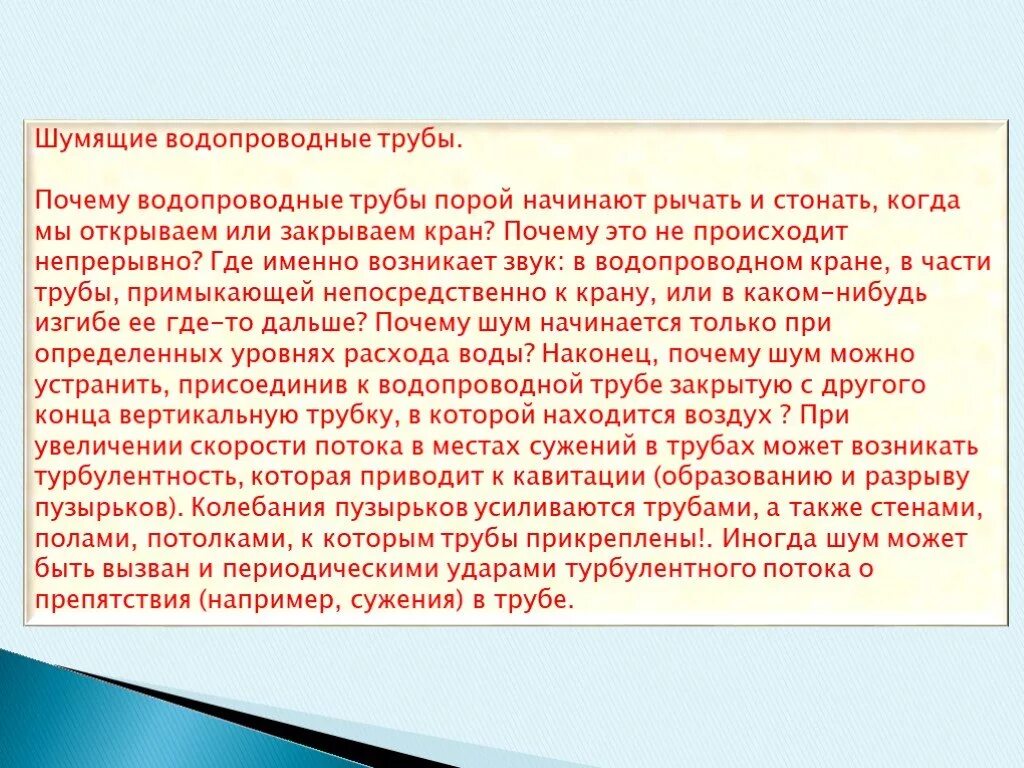 Шумящие водопроводные трубы.

Почему водопроводные трубы порой начинают рычать и стонать, когда мы открываем или закрываем кран? Почему это не происходит непрерывно? Где именно возникает звук: в водопроводном кране, в части трубы, примыкающей непосредственно к крану, или в каком-нибудь изгибе ее где-то дальше? Почему шум начинается только при определенных уровнях расхода воды? Наконец, почему шум можно устранить, присоединив к водопроводной трубе закрытую с другого конца вертикальную трубку, в которой находится воздух ? При увеличении скорости потока в местах сужений в трубах может возникать турбулентность, которая приводит к кавитации (образованию и разрыву пузырьков). Колебания пузырьков усиливаются трубами, а также стенами, полами, потолками, к которым трубы прикреплены!. Иногда шум может быть вызван и периодическими ударами турбулентного потока о препятствия (например, сужения) в трубе.